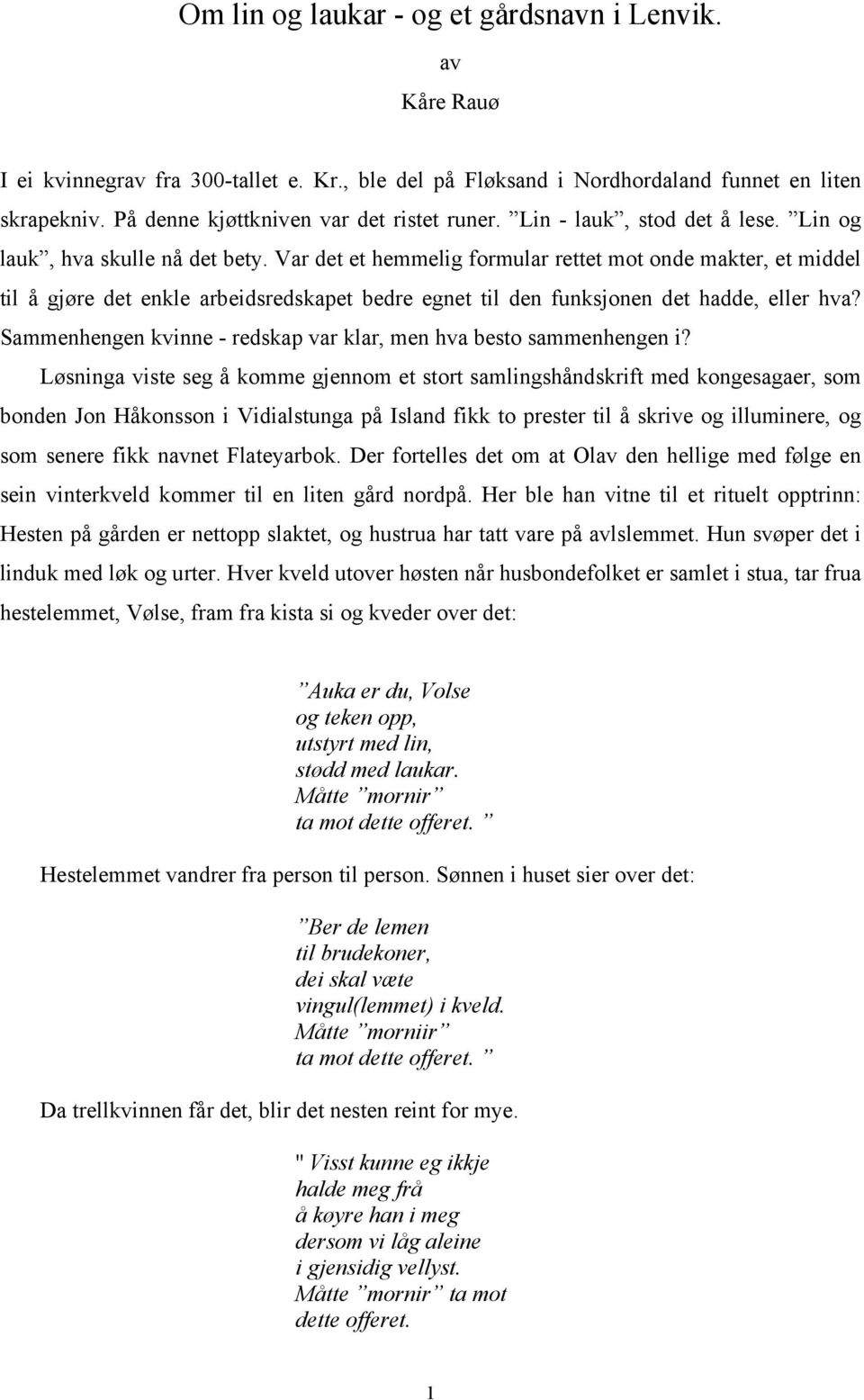 Om lin og laukar - og et gårdsnavn i Lenvik.

av

Kåre Rauø

I ei kvinnegrav fra 300-tallet e. Kr., ble del på Fløksand i Nordhordaland funnet en liten skrapekniv. På denne kjøttkniven var det ristet runer. ”Lin - lauk”, stod det å lese. ”Lin og lauk”, hva skulle nå det bety. Var det et hemmelig formular rettet mot onde makter, et middel til å gjøre det enkle arbeidsredskapet bedre egnet til den funksjonen det hadde, eller hva? Sammenhengen kvinne - redskap var klar, men hva besto sammenhengen i?

Løsninga viste seg å komme gjennom et stort samlingshåndskrift med kongesagaer, som bonden Jon Håkonsson i Vidialstunga på Island fikk to prester til å skrive og illuminere, og som senere fikk navnet Flateyarbok. Der fortelles det om at Olav den hellige med følge en sein vinterkveld kommer til en liten gård nordpå. Her ble han vitne til et rituelt opptrinn: Hesten på gården er nettopp slaktet, og hustrua har tatt vare på avlslemmet. Hun svøper det i linduk med løk og urter. Hver kveld utover høsten når husbondefolket er samlet i stua, tar frua hestelemmet, Vølse, fram fra kista si og kveder over det:

”Auka er du, Volse
og teken opp,
utstyrt med lin,
stødd med laukar.
Måtte ”mornir”
ta mot dette offeret. ”

Hestelemmet vandrer fra person til person. Sønnen i huset sier over det:

”Ber de lemen
til brudekoner,
dei skal væte
vingul(lemmet) i kveld.
Måtte ”morniir”
ta mot dette offeret. ”

Da trellkvinnen får det, blir det nesten reint for mye.

" Visst kunne eg ikkje
halde meg frå
å køyre han i meg
dersom vi låg aleine
i gjensidig vellyst.
Måtte ”mornir” ta mot
dette offeret.

1